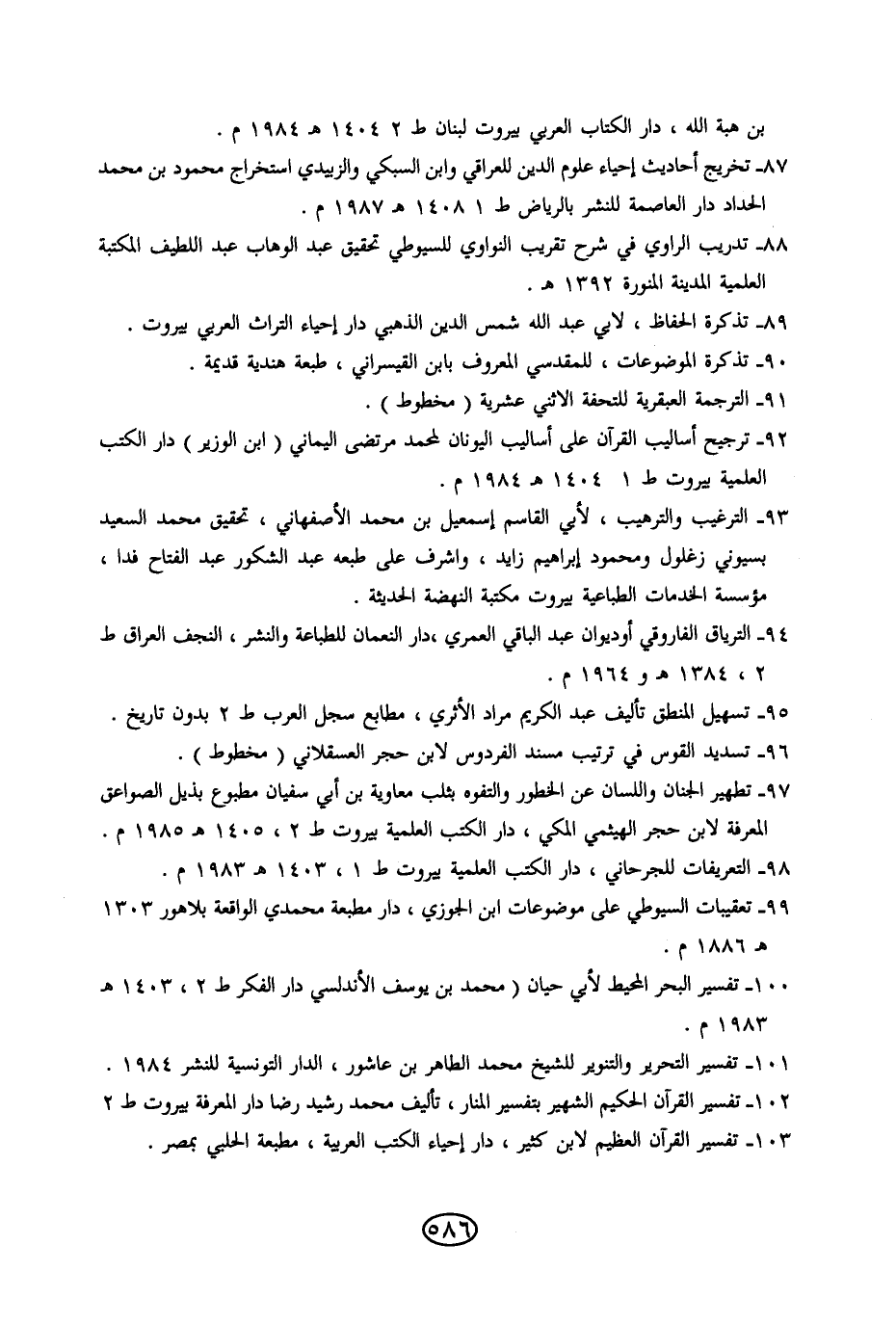 بن هبة الله ، دار الكتاب العربي بيروت لبنان ط ٢ ١٤٠٤ هـ ١٩٨٤ م .

٨٧ـ تخريج أحاديث إحياء علوم الدين للعراقي وابن السبكي والزبيدي استخراج محمود بن محمد الحداد دار العاصمة للنشر بالرياض ط ١ ١٤٠٨ هـ ١٩٨٧ م .

٨٨ـ تدريب الراوي في شرح تقريب النواوي للسيوطي تحقيق عبد الوهاب عبد اللطيف المكتبة العلمية المدينة المنورة ١٣٩٢ هـ .

٨٩ـ تذكرة الحفاظ ، لابي عبد الله شمس الدين الذهبي دار إحياء التراث العربي بيروت .

٩٠ـ تذكرة الموضوعات ، للمقدسي المعروف بابن القيسراني ، طبعة هندية قديمة .

٩١ـ الترجمة العبقرية للتحفة الاثني عشرية ( مخطوط ) .

٩٢ـ ترجيح أساليب القرآن على أساليب اليونان لمحمد مرتضى اليماني ( ابن الوزير ) دار الكتب العلمية بيروت ط ١ ١٤٠٤ هـ ١٩٨٤ م .

٩٣ـ الترغيب والترهيب ، لأبي القاسم إسمعيل بن محمد الأصفهاني ، تحقيق محمد السعيد بسيوني زغلول ومحمود إبراهيم زايد ، واشرف على طبعه عبد الشكور عبد الفتاح فدا ، مؤسسة الخدمات الطباعية بيروت مكتبة النهضة الحديثة .

٩٤ـ الترياق الفاروقي أوديوان عبد الباقي العمري ،دار النعمان للطباعة والنشر ، النجف العراق ط ٢ ، ١٣٨٤ هـ و ١٩٦٤ م .

٩٥ـ تسهيل المنطق تأليف عبد الكريم مراد الأثري ، مطابع سجل العرب ط ٢ بدون تاريخ .

٩٦ـ تسديد القوس في ترتيب مسند الفردوس لابن حجر العسقلاني ( مخطوط ) .

٩٧ـ تطهير الجنان واللسان عن الخطور والتفوه بثلب معاوية بن أبي سفيان مطبوع بذيل الصواعق المعرفة لابن حجر الهيثمي المكي ، دار الكتب العلمية بيروت ط ٢ ، ١٤٠٥ هـ ١٩٨٥ م .

٩٨ـ التعريفات للجرجاني ، دار الكتب العلمية بيروت ط ١ ، ١٤٠٣ هـ ١٩٨٣ م .

٩٩ـ تعقيبات السيوطي على موضوعات ابن الجوزي ، دار مطبعة محمدي الواقعة بلاهور ١٣٠٣ هـ ١٨٨٦ م .

١٠٠ـ تفسير البحر المحيط لأبي حيان ( محمد بن يوسف الأندلسي دار الفكر ط ٢ ، ١٤٠٣ هـ ١٩٨٣ م .

١٠١ـ تفسير التحرير والتنوير للشيخ محمد الطاهر بن عاشور ، الدار التونسية للنشر ١٩٨٤ .

١٠٢ـ تفسير القرآن الحكيم الشهير بتفسير المنار ، تأليف محمد رشيد رضا دار المعرفة بيروت ط ٢

١٠٣ـ تفسير القرآن العظيم لابن كثير ، دار إحياء الكتب العربية ، مطبعة الحلبي بمصر .

٥٨٦